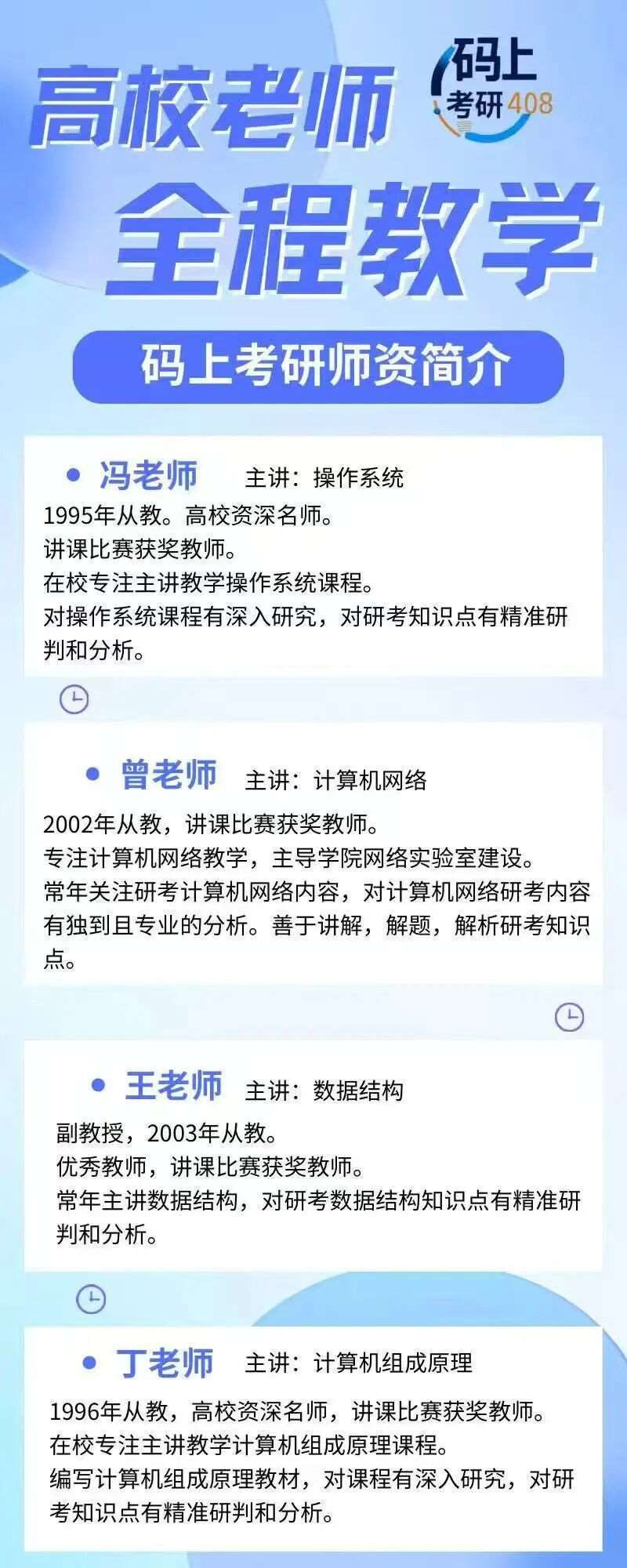 高校老师

码上
考研408

全程教学

码上考研师资简介

• 冯老师 主讲：操作系统

1995年从教。高校资深名师。
讲课比赛获奖教师。
在校专注主讲教学操作系统课程。
对操作系统课程有深入研究，对研考知识点有精准研判和分析。

• 曾老师 主讲：计算机网络

2002年从教，讲课比赛获奖教师。
专注计算机网络教学，主导学院网络实验室建设。
常年关注研考计算机网络内容，对计算机网络研考内容有独到且专业的分析。善于讲解，解题，解析研考知识点。

• 王老师 主讲：数据结构

副教授，2003年从教。
优秀教师，讲课比赛获奖教师。
常年主讲数据结构，对研考数据结构知识点有精准研判和分析。

• 丁老师 主讲：计算机组成原理

1996年从教，高校资深名师，讲课比赛获奖教师。
在校专注主讲教学计算机组成原理课程。
编写计算机组成原理教材，对课程有深入研究，对研考知识点有精准研判和分析。